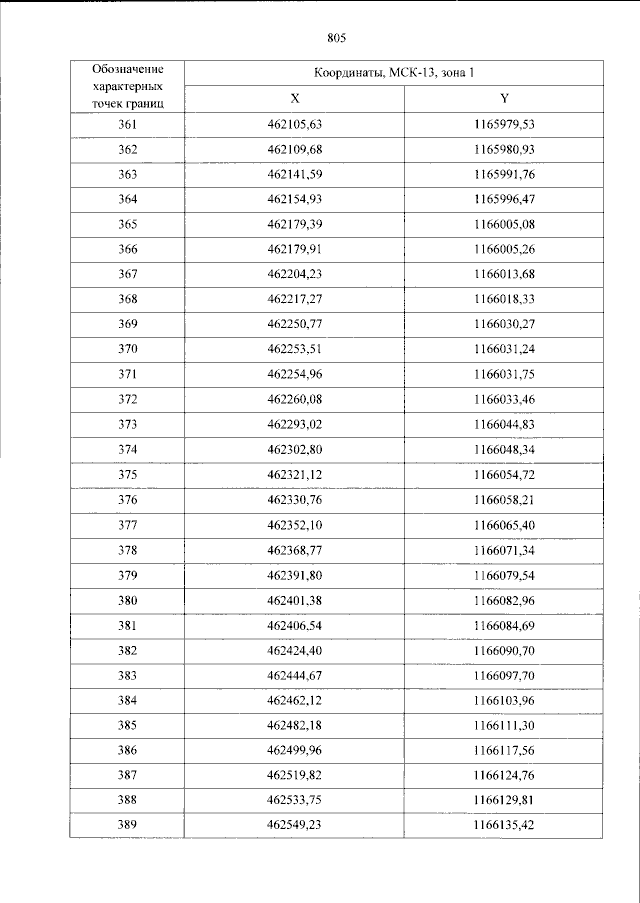 805

| Обозначение характерных точек границ | Координаты, МСК-13, зона 1 | |
|---|---|---|
| | X | Y |
| 361 | 462105,63 | 1165979,53 |
| 362 | 462109,68 | 1165980,93 |
| 363 | 462141,59 | 1165991,76 |
| 364 | 462154,93 | 1165996,47 |
| 365 | 462179,39 | 1166005,08 |
| 366 | 462179,91 | 1166005,26 |
| 367 | 462204,23 | 1166013,68 |
| 368 | 462217,27 | 1166018,33 |
| 369 | 462250,77 | 1166030,27 |
| 370 | 462253,51 | 1166031,24 |
| 371 | 462254,96 | 1166031,75 |
| 372 | 462260,08 | 1166033,46 |
| 373 | 462293,02 | 1166044,83 |
| 374 | 462302,80 | 1166048,34 |
| 375 | 462321,12 | 1166054,72 |
| 376 | 462330,76 | 1166058,21 |
| 377 | 462352,10 | 1166065,40 |
| 378 | 462368,77 | 1166071,34 |
| 379 | 462391,80 | 1166079,54 |
| 380 | 462401,38 | 1166082,96 |
| 381 | 462406,54 | 1166084,69 |
| 382 | 462424,40 | 1166090,70 |
| 383 | 462444,67 | 1166097,70 |
| 384 | 462462,12 | 1166103,96 |
| 385 | 462482,18 | 1166111,30 |
| 386 | 462499,96 | 1166117,56 |
| 387 | 462519,82 | 1166124,76 |
| 388 | 462533,75 | 1166129,81 |
| 389 | 462549,23 | 1166135,42 |